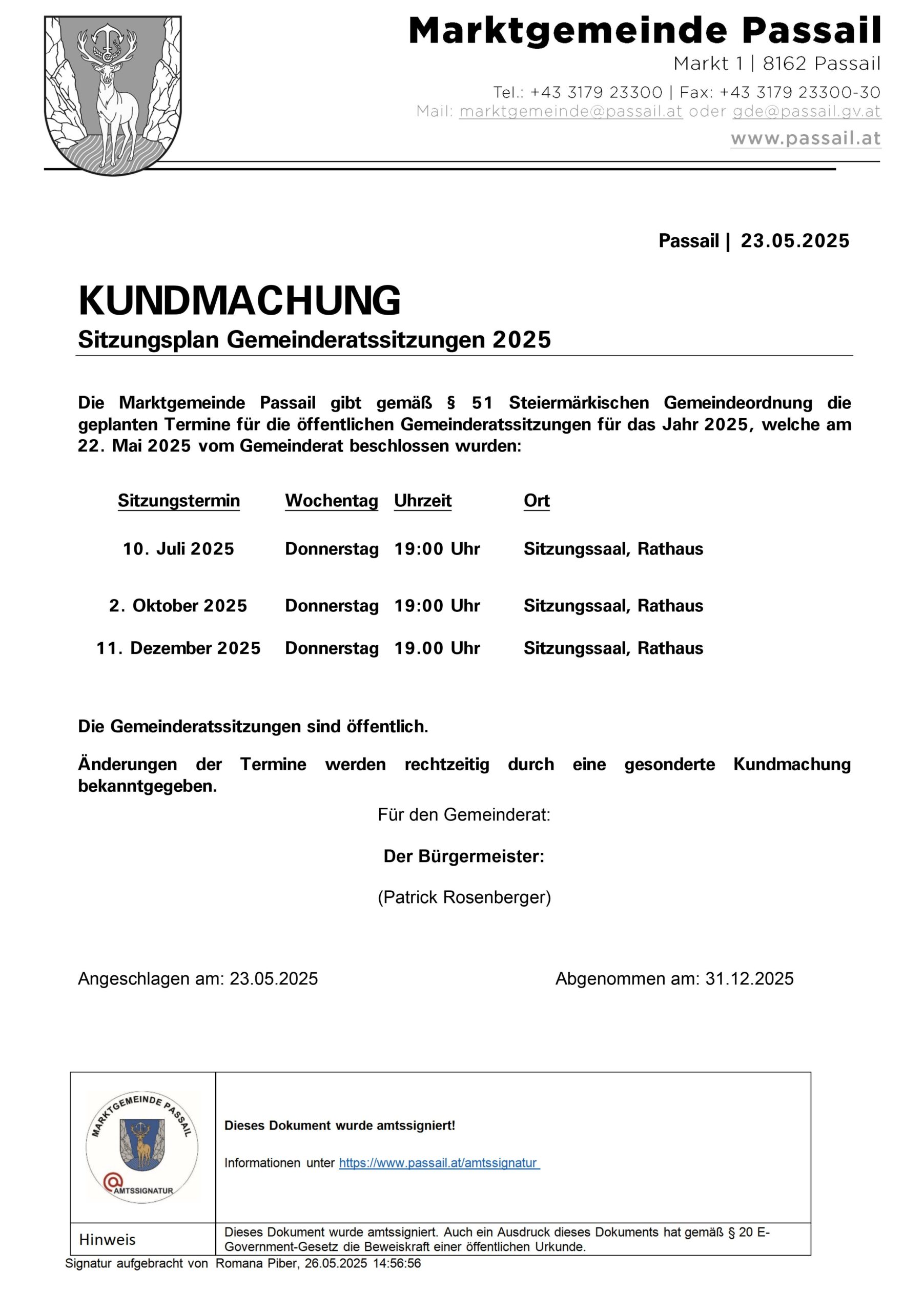 Marktgemeinde Passail
Markt 1 | 8162 Passail
Tel.: +43 3179 23300 | Fax: +43 3179 23300-30
Mail: marktgemeinde@passail.at oder gde@passail.gv.at
www.passail.at

Passail | 23.05.2025

KUNDMACHUNG
Sitzungsplan Gemeinderatssitzungen 2025

Die Marktgemeinde Passail gibt gemäß § 51 Steiermärkischen Gemeindeordnung die geplanten Termine für die öffentlichen Gemeinderatssitzungen für das Jahr 2025, welche am 22. Mai 2025 vom Gemeinderat beschlossen wurden:

| Sitzungstermin | Wochentag | Uhrzeit | Ort |
|---|---|---|---|
| 10. Juli 2025 | Donnerstag | 19:00 Uhr | Sitzungssaal, Rathaus |
| 2. Oktober 2025 | Donnerstag | 19:00 Uhr | Sitzungssaal, Rathaus |
| 11. Dezember 2025 | Donnerstag | 19.00 Uhr | Sitzungssaal, Rathaus |

Die Gemeinderatssitzungen sind öffentlich.

Änderungen der Termine werden rechtzeitig durch eine gesonderte Kundmachung bekanntgegeben.

Für den Gemeinderat:

Der Bürgermeister:

(Patrick Rosenberger)

Angeschlagen am: 23.05.2025

Abgenommen am: 31.12.2025

MARKTGEMEINDE PASSAIL
AMTSSIGNATUR

Dieses Dokument wurde amtssigniert!

Informationen unter https://www.passail.at/amtssignatur

Hinweis

Dieses Dokument wurde amtssigniert. Auch ein Ausdruck dieses Dokuments hat gemäß § 20 E-Government-Gesetz die Beweiskraft einer öffentlichen Urkunde.

Signatur aufgebracht von Romana Piber, 26.05.2025 14:56:56